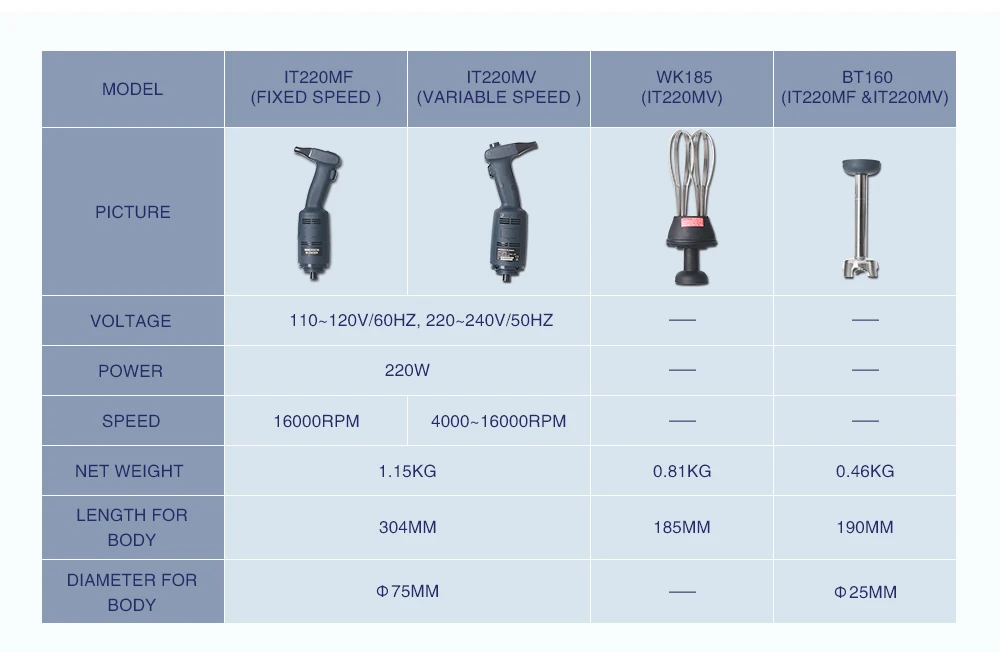 | MODEL | IT220MF (FIXED SPEED ) | IT220MV (VARIABLE SPEED ) | WK185 (IT220MV) | BT160 (IT220MF &IT220MV) |
|---|---|---|---|---|
| PICTURE | | | | |
| VOLTAGE | 110~120V/60HZ, 220~240V/50HZ | | — | — |
| POWER | 220W | | — | — |
| SPEED | 16000RPM | 4000~16000RPM | — | — |
| NET WEIGHT | 1.15KG | | 0.81KG | 0.46KG |
| LENGTH FOR BODY | 304MM | | 185MM | 190MM |
| DIAMETER FOR BODY | Φ75MM | | — | Φ25MM |